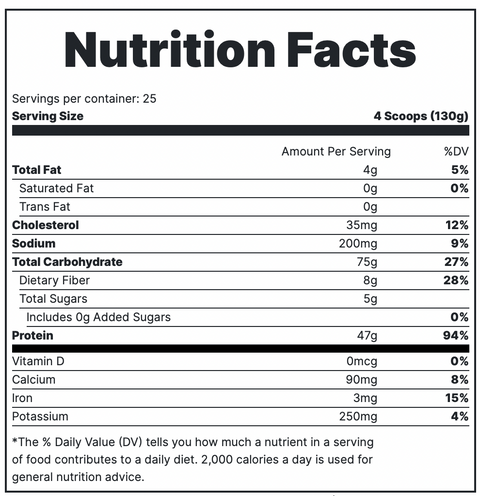 Nutrition Facts

Servings per container: 25

Serving Size 4 Scoops (130g)

| | Amount Per Serving | %DV |
|---|---|---|
| Total Fat | 4g | 5% |
| Saturated Fat | 0g | 0% |
| Trans Fat | 0g | |
| Cholesterol | 35mg | 12% |
| Sodium | 200mg | 9% |
| Total Carbohydrate | 75g | 27% |
| Dietary Fiber | 8g | 28% |
| Total Sugars | 5g | |
| Includes 0g Added Sugars | | 0% |
| Protein | 47g | 94% |
| Vitamin D | 0mcg | 0% |
| Calcium | 90mg | 8% |
| Iron | 3mg | 15% |
| Potassium | 250mg | 4% |

*The % Daily Value (DV) tells you how much a nutrient in a serving of food contributes to a daily diet. 2,000 calories a day is used for general nutrition advice.